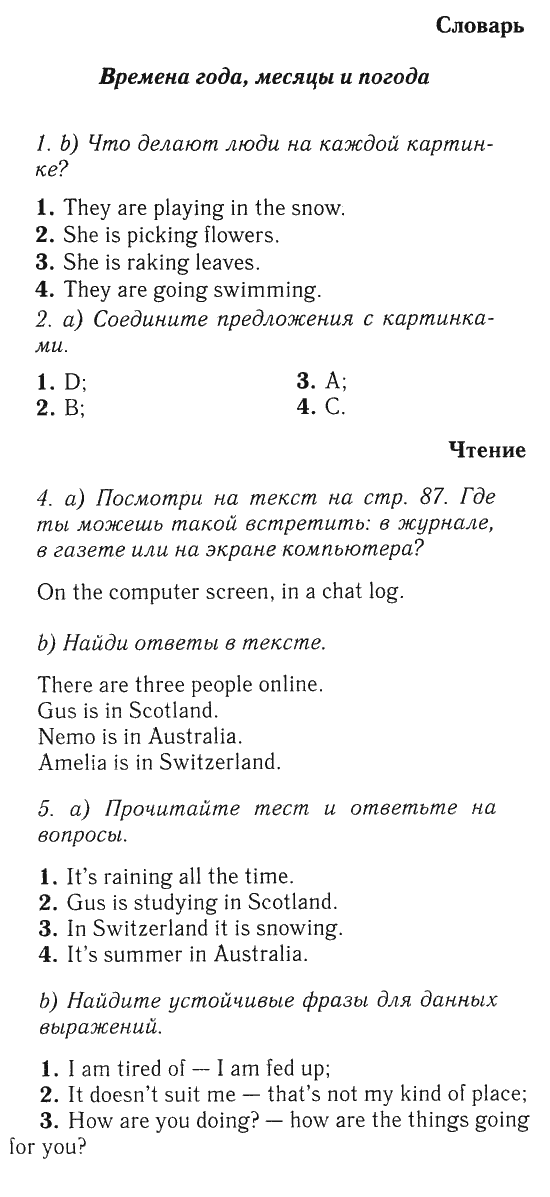 Словарь

Времена года, месяцы и погода

1. b) Что делают люди на каждой картинке?

1. They are playing in the snow.
2. She is picking flowers.
3. She is raking leaves.
4. They are going swimming.

2. a) Соедините предложения с картинками.

1. D;
2. B;
3. A;
4. C.

Чтение

4. a) Посмотри на текст на стр. 87. Где ты можешь такой встретить: в журнале, в газете или на экране компьютера?

On the computer screen, in a chat log.

b) Найди ответы в тексте.

There are three people online.
Gus is in Scotland.
Nemo is in Australia.
Amelia is in Switzerland.

5. a) Прочитайте тест и ответьте на вопросы.

1. It's raining all the time.
2. Gus is studying in Scotland.
3. In Switzerland it is snowing.
4. It's summer in Australia.

b) Найдите устойчивые фразы для данных выражений.

1. I am tired of — I am fed up;
2. It doesn't suit me — that's not my kind of place;
3. How are you doing? — how are the things going for you?